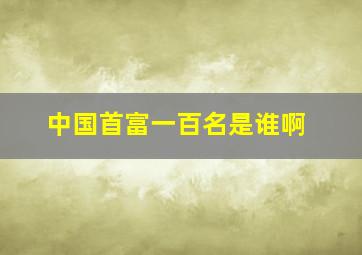 中国首富一百名是谁啊